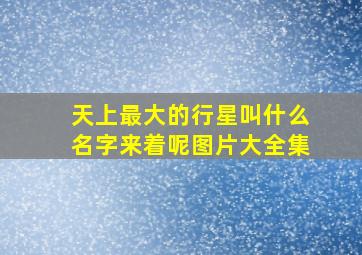 天上最大的行星叫什么名字来着呢图片大全集